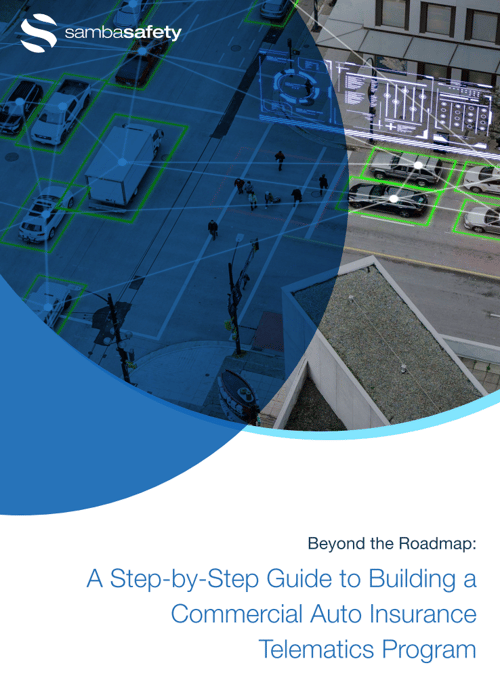 sambasafety

Beyond the Roadmap:

A Step-by-Step Guide to Building a Commercial Auto Insurance Telematics Program